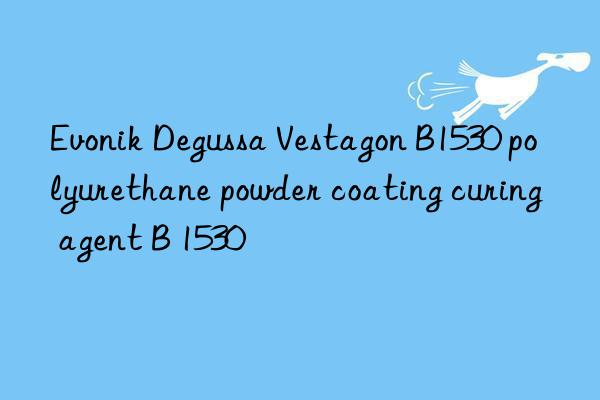 Evonik Degussa Vestagon B1530 polyurethane powder coating curing agent B 1530